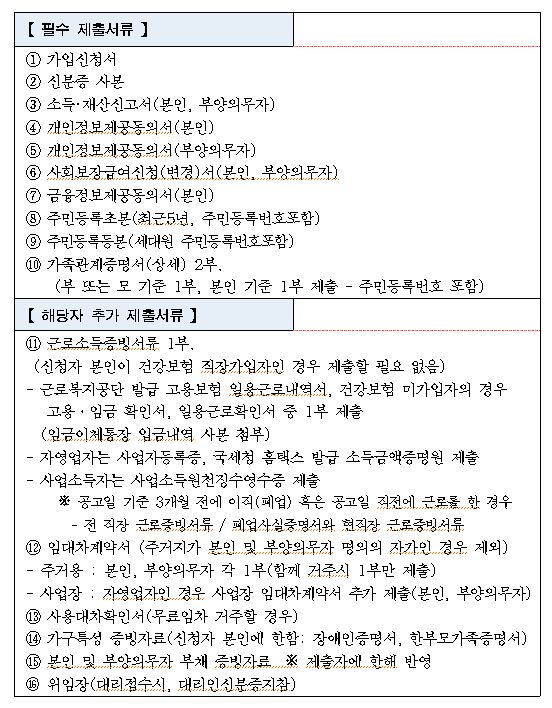 【 필수 제출서류 】

① 가입신청서
② 신분증 사본
③ 소득·재산신고서(본인, 부양의무자)
④ 개인정보제공동의서(본인)
⑤ 개인정보제공동의서(부양의무자)
⑥ 사회보장급여신청(변경)서(본인, 부양의무자)
⑦ 금융정보제공동의서(본인)
⑧ 주민등록초본(최근5년, 주민등록번호포함)
⑨ 주민등록등본(세대원 주민등록번호포함)
⑩ 가족관계증명서(상세) 2부.
(부 또는 모 기준 1부, 본인 기준 1부 제출 - 주민등록번호 포함)

【 해당자 추가 제출서류 】

⑪ 근로소득증빙서류 1부.
(신청자 본인이 건강보험 직장가입자인 경우 제출할 필요 없음)
- 근로복지공단 발급 고용보험 일용근로내역서, 건강보험 미가입자의 경우 고용·임금 확인서, 일용근로확인서 중 1부 제출
(임금이체통장 입금내역 사본 첨부)
- 자영업자는 사업자등록증, 국세청 홈택스 발급 소득금액증명원 제출
- 사업소득자는 사업소득원천징수영수증 제출
※ 공고일 기준 3개월 전에 이직(폐업) 혹은 공고일 직전에 근로를 한 경우
- 전 직장 근로증빙서류 / 폐업사실증명서와 현직장 근로증빙서류
⑫ 임대차계약서 (주거지가 본인 및 부양의무자 명의의 자가인 경우 제외)
- 주거용 : 본인, 부양의무자 각 1부(함께 거주시 1부만 제출)
- 사업장 : 자영업자인 경우 사업장 임대차계약서 추가 제출(본인, 부양의무자)
⑬ 사용대차확인서(무료임차 거주할 경우)
⑭ 가구특성 증빙자료(신청자 본인에 한함: 장애인증명서, 한부모가족증명서)
⑮ 본인 및 부양의무자 부채 증빙자료 ※ 제출자에 한해 반영
⑯ 위임장(대리접수시, 대리인신분증지참)